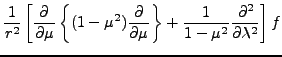 $\frac{1}{r^2}\left[\frac{\partial}{\partial\mu}\left\{(1-\mu^2)\frac{\partial}{\partial\mu}\right\}+\frac{1}{1-\mu^2}\frac{\partial^2}{\partial\lambda^2}\right]f$